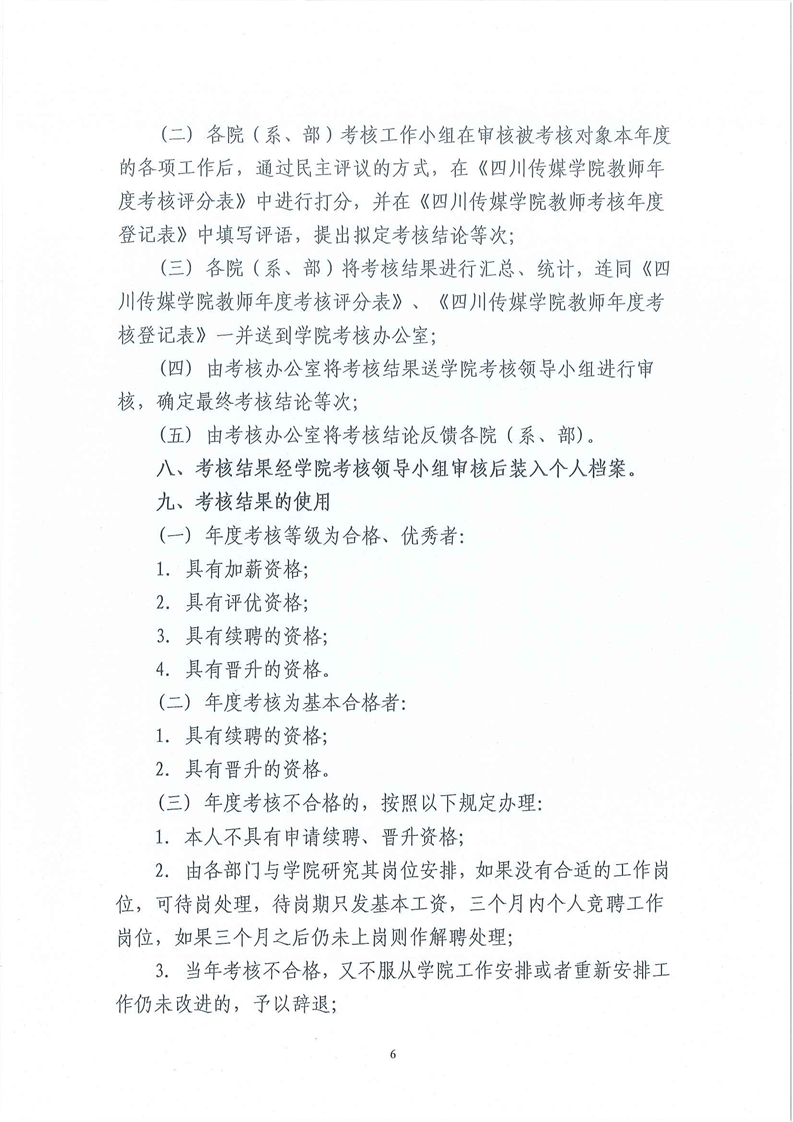 （二）各院（系、部）考核工作小组在审核被考核对象本年度的各项工作后，通过民主评议的方式，在《四川传媒学院教师年度考核评分表》中进行打分，并在《四川传媒学院教师考核年度登记表》中填写评语，提出拟定考核结论等次；

（三）各院（系、部）将考核结果进行汇总、统计，连同《四川传媒学院教师年度考核评分表》、《四川传媒学院教师年度考核登记表》一并送到学院考核办公室；

（四）由考核办公室将考核结果送学院考核领导小组进行审核，确定最终考核结论等次；

（五）由考核办公室将考核结论反馈各院（系、部）。

八、考核结果经学院考核领导小组审核后装入个人档案。

九、考核结果的使用

（一）年度考核等级为合格、优秀者：

1. 具有加薪资格；

2. 具有评优资格；

3. 具有续聘的资格；

4. 具有晋升的资格。

（二）年度考核为基本合格者：

1. 具有续聘的资格；

2. 具有晋升的资格。

（三）年度考核不合格的，按照以下规定办理：

1. 本人不具有申请续聘、晋升资格；

2. 由各部门与学院研究其岗位安排，如果没有合适的工作岗位，可待岗处理，待岗期只发基本工资，三个月内个人竞聘工作岗位，如果三个月之后仍未上岗则作解聘处理；

3. 当年考核不合格，又不服从学院工作安排或者重新安排工作仍未改进的，予以辞退；

6